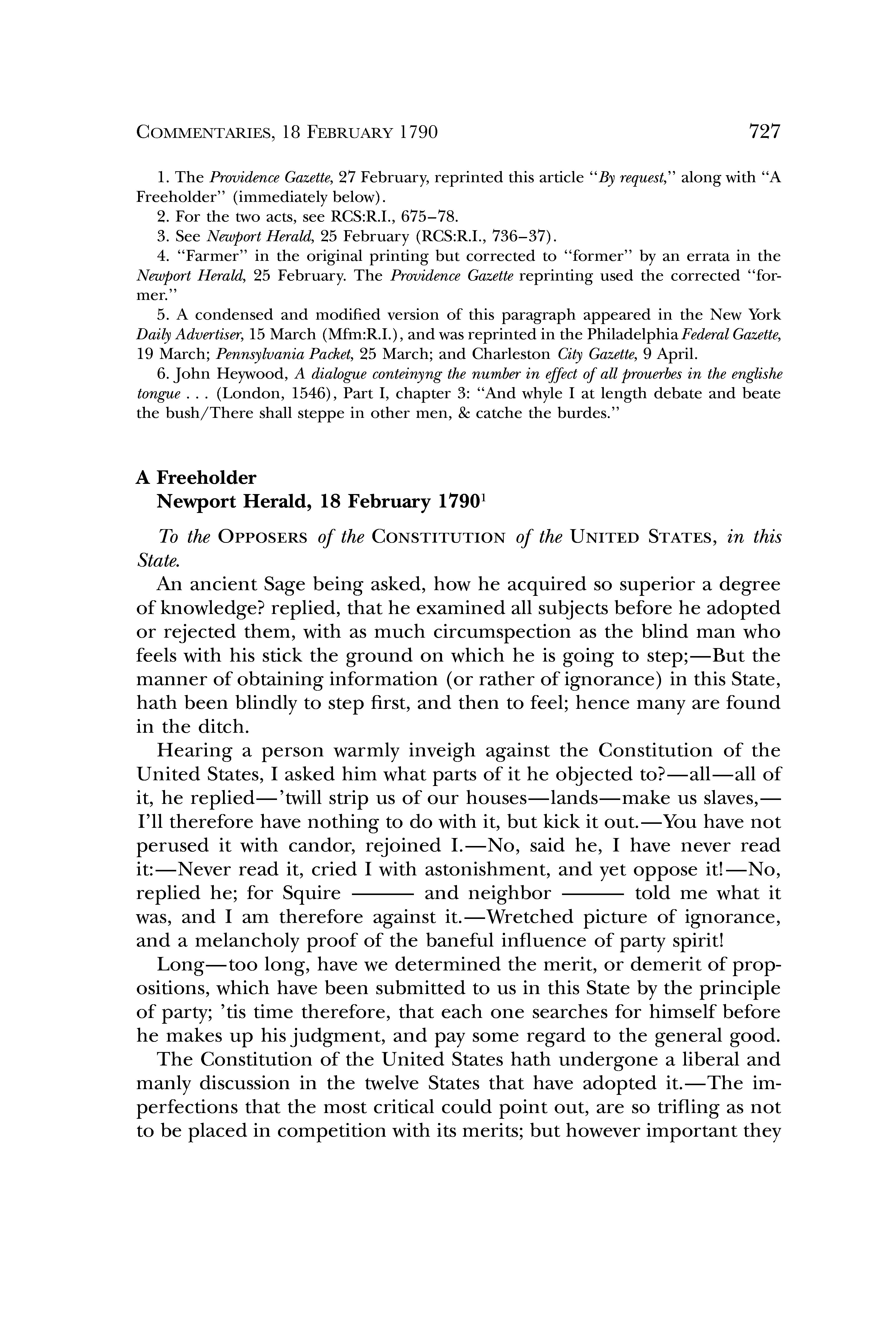 COMMENTARIES, 18 FEBRUARY 1790 727

1. The Providence Gazette, 27 February, reprinted this article "By request," along with "A Freeholder" (immediately below).

2. For the two acts, see RCS:R.I., 675–78.

3. See Newport Herald, 25 February (RCS:R.I., 736–37).

4. "Farmer" in the original printing but corrected to "former" by an errata in the Newport Herald, 25 February. The Providence Gazette reprinting used the corrected "former."

5. A condensed and modified version of this paragraph appeared in the New York Daily Advertiser, 15 March (Mfm:R.I.), and was reprinted in the Philadelphia Federal Gazette, 19 March; Pennsylvania Packet, 25 March; and Charleston City Gazette, 9 April.

6. John Heywood, A dialogue conteinyng the number in effect of all prouerbes in the englishe tongue . . . (London, 1546), Part I, chapter 3: "And whyle I at length debate and beate the bush/There shall steppe in other men, & catche the burdes."

A Freeholder
Newport Herald, 18 February 1790$^1$

To the OPPOSERS of the CONSTITUTION of the UNITED STATES, in this State.

An ancient Sage being asked, how he acquired so superior a degree of knowledge? replied, that he examined all subjects before he adopted or rejected them, with as much circumspection as the blind man who feels with his stick the ground on which he is going to step;—But the manner of obtaining information (or rather of ignorance) in this State, hath been blindly to step first, and then to feel; hence many are found in the ditch.

Hearing a person warmly inveigh against the Constitution of the United States, I asked him what parts of it he objected to?—all—all of it, he replied—'twill strip us of our houses—lands—make us slaves,—I'll therefore have nothing to do with it, but kick it out.—You have not perused it with candor, rejoined I.—No, said he, I have never read it:—Never read it, cried I with astonishment, and yet oppose it!—No, replied he; for Squire ——— and neighbor ——— told me what it was, and I am therefore against it.—Wretched picture of ignorance, and a melancholy proof of the baneful influence of party spirit!

Long—too long, have we determined the merit, or demerit of propositions, which have been submitted to us in this State by the principle of party; 'tis time therefore, that each one searches for himself before he makes up his judgment, and pay some regard to the general good.

The Constitution of the United States hath undergone a liberal and manly discussion in the twelve States that have adopted it.—The imperfections that the most critical could point out, are so trifling as not to be placed in competition with its merits; but however important they